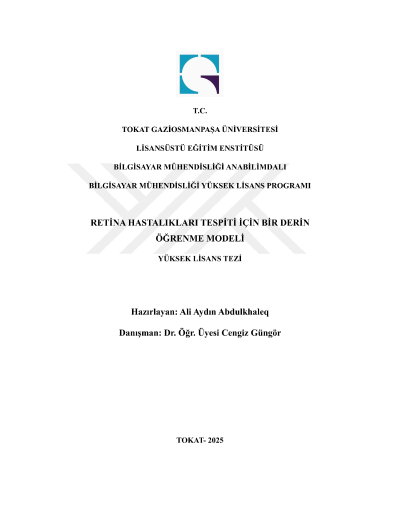 T.C.

TOKAT GAZİOSMANPAŞA ÜNİVERSİTESİ

LİSANSÜSTÜ EĞİTİM ENSTİTÜSÜ

BİLGİSAYAR MÜHENDİSLİĞİ ANABİLİMDALI

BİLGİSAYAR MÜHENDİSLİĞİ YÜKSEK LİSANS PROGRAMI

RETİNA HASTALIKLARI TESPİTİ İÇİN BİR DERİN ÖĞRENME MODELİ

YÜKSEK LİSANS TEZİ

Hazırlayan: Ali Aydın Abdulkhaleq

Danışman: Dr. Öğr. Üyesi Cengiz Güngör

TOKAT- 2025